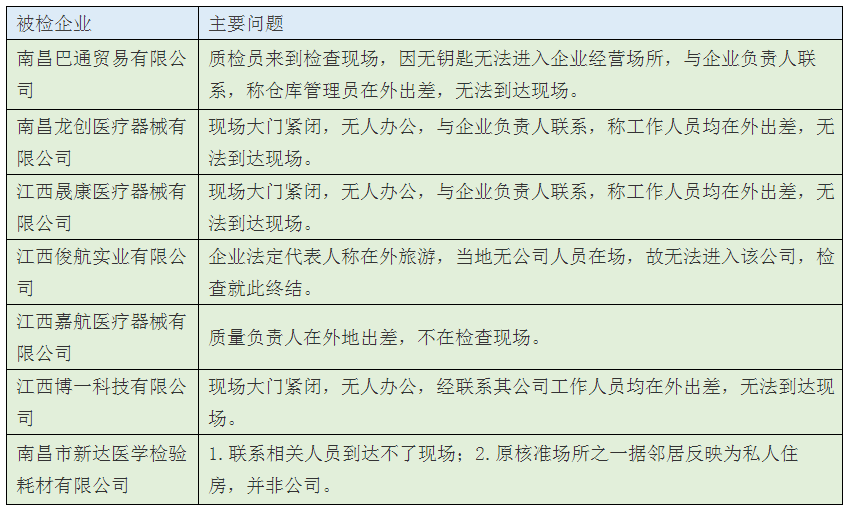 | 被检企业 | 主要问题 |
|---|---|
| 南昌巴通贸易有限公司 | 质检员来到检查现场，因无钥匙无法进入企业经营场所，与企业负责人联系，称仓库管理员在外出差，无法到达现场。 |
| 南昌龙创医疗器械有限公司 | 现场大门紧闭，无人办公，与企业负责人联系，称工作人员均在外出差，无法到达现场。 |
| 江西晟康医疗器械有限公司 | 现场大门紧闭，无人办公，与企业负责人联系，称工作人员均在外出差，无法到达现场。 |
| 江西俊航实业有限公司 | 企业法定代表人称在外旅游，当地无公司人员在场，故无法进入该公司，检查就此终结。 |
| 江西嘉航医疗器械有限公司 | 质量负责人在外地出差，不在检查现场。 |
| 江西博一科技有限公司 | 现场大门紧闭，无人办公，经联系其公司工作人员均在外出差，无法到达现场。 |
| 南昌市新达医学检验耗材有限公司 | 1.联系相关人员到达不了现场；2.原核准场所之一据邻居反映为私人住房，并非公司。 |